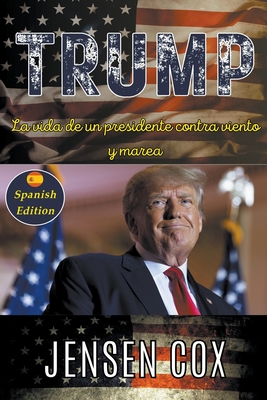 TRUMP

La vida de un presidente contra viento y marea

Spanish Edition

JENSEN COX